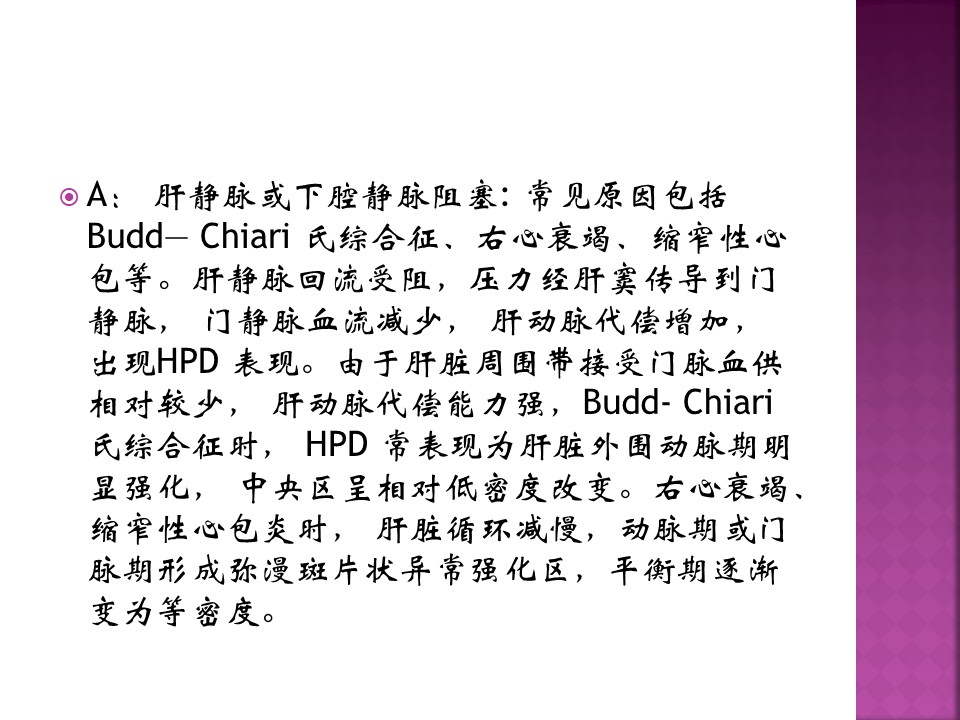 A： 肝静脉或下腔静脉阻塞：常见原因包括Budd— Chiari 氏综合征、右心衰竭、缩窄性心包等。肝静脉回流受阻，压力经肝窦传导到门静脉， 门静脉血流减少， 肝动脉代偿增加，出现HPD 表现。由于肝脏周围带接受门脉血供相对较少， 肝动脉代偿能力强，Budd- Chiari 氏综合征时， HPD 常表现为肝脏外围动脉期明显强化， 中央区呈相对低密度改变。右心衰竭、缩窄性心包炎时， 肝脏循环减慢，动脉期或门脉期形成弥漫斑片状异常强化区，平衡期逐渐变为等密度。